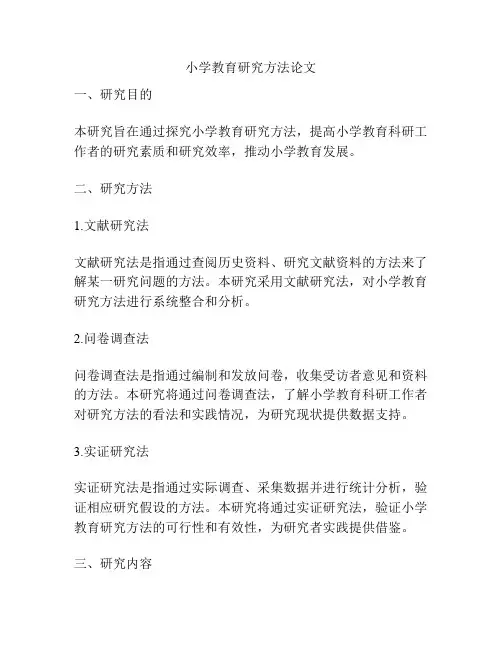 小学教育研究方法论文

一、研究目的

本研究旨在通过探究小学教育研究方法，提高小学教育科研工作者的研究素质和研究效率，推动小学教育发展。

二、研究方法

1.文献研究法

文献研究法是指通过查阅历史资料、研究文献资料的方法来了解某一研究问题的方法。本研究采用文献研究法，对小学教育研究方法进行系统整合和分析。

2.问卷调查法

问卷调查法是指通过编制和发放问卷，收集受访者意见和资料的方法。本研究将通过问卷调查法，了解小学教育科研工作者对研究方法的看法和实践情况，为研究现状提供数据支持。

3.实证研究法

实证研究法是指通过实际调查、采集数据并进行统计分析，验证相应研究假设的方法。本研究将通过实证研究法，验证小学教育研究方法的可行性和有效性，为研究者实践提供借鉴。

三、研究内容